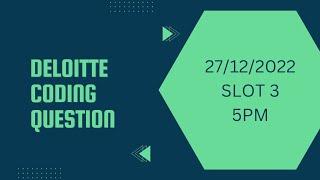 DELOITTE CODING QUESTION

27/12/2022
SLOT 3
5PM